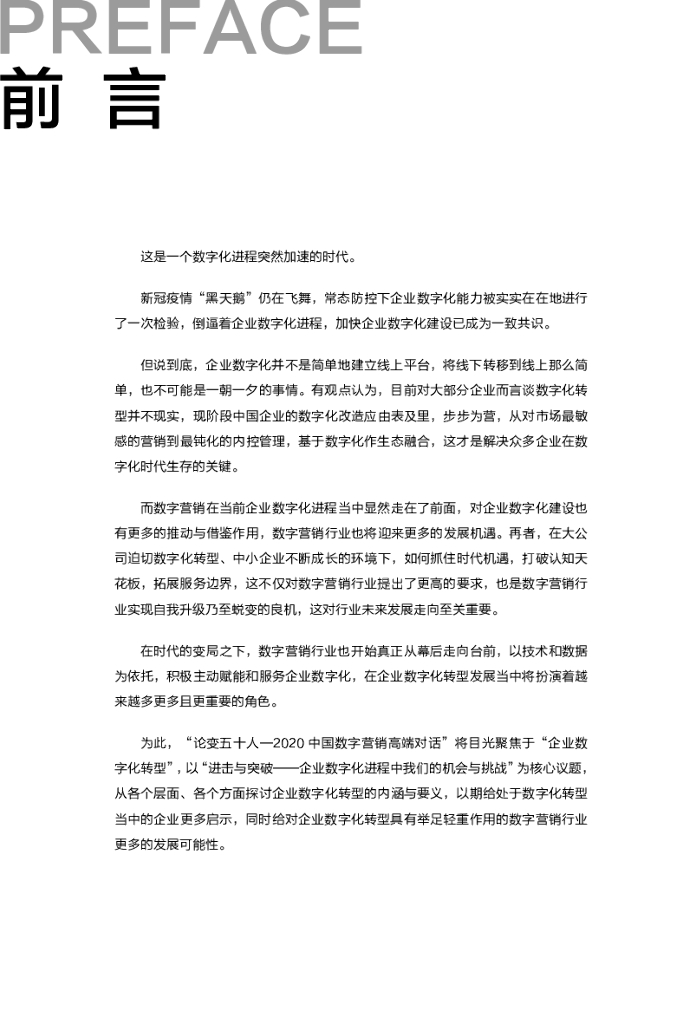 PREFACE
前 言

这是一个数字化进程突然加速的时代。

新冠疫情“黑天鹅”仍在飞舞，常态防控下企业数字化能力被实实在在地进行了一次检验，倒逼着企业数字化进程，加快企业数字化建设已成为一致共识。

但说到底，企业数字化并不是简单地建立线上平台，将线下转移到线上那么简单，也不可能是一朝一夕的事情。有观点认为，目前对大部分企业而言谈数字化转型并不现实，现阶段中国企业的数字化改造应由表及里，步步为营，从对市场最敏感的营销到最钝化的内控管理，基于数字化作生态融合，这才是解决众多企业在数字化时代生存的关键。

而数字营销在当前企业数字化进程当中显然走在了前面，对企业数字化建设也有更多的推动与借鉴作用，数字营销行业也将迎来更多的发展机遇。再者，在大公司迫切数字化转型、中小企业不断成长的环境下，如何抓住时代机遇，打破认知天花板，拓展服务边界，这不仅对数字营销行业提出了更高的要求，也是数字营销行业实现自我升级乃至蜕变的良机，这对行业未来发展走向至关重要。

在时代的变局之下，数字营销行业也开始真正从幕后走向台前，以技术和数据为依托，积极主动赋能和服务企业数字化，在企业数字化转型发展当中将扮演着越来越多更多且更重要的角色。

为此，“论变五十人—2020 中国数字营销高端对话”将目光聚焦于“企业数字化转型”，以“进击与突破——企业数字化进程中我们的机会与挑战”为核心议题，从各个层面、各个方面探讨企业数字化转型的内涵与要义，以期给处于数字化转型当中的企业更多启示，同时给对企业数字化转型具有举足轻重作用的数字营销行业更多的发展可能性。